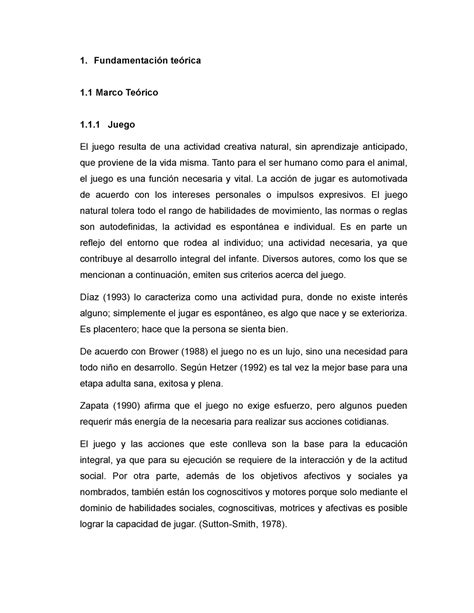 1. Fundamentación teórica

1.1 Marco Teórico

1.1.1 Juego

El juego resulta de una actividad creativa natural, sin aprendizaje anticipado, que proviene de la vida misma. Tanto para el ser humano como para el animal, el juego es una función necesaria y vital. La acción de jugar es automotivada de acuerdo con los intereses personales o impulsos expresivos. El juego natural tolera todo el rango de habilidades de movimiento, las normas o reglas son autodefinidas, la actividad es espontánea e individual. Es en parte un reflejo del entorno que rodea al individuo; una actividad necesaria, ya que contribuye al desarrollo integral del infante. Diversos autores, como los que se mencionan a continuación, emiten sus criterios acerca del juego.

Díaz (1993) lo caracteriza como una actividad pura, donde no existe interés alguno; simplemente el jugar es espontáneo, es algo que nace y se exterioriza. Es placentero; hace que la persona se sienta bien.

De acuerdo con Brower (1988) el juego no es un lujo, sino una necesidad para todo niño en desarrollo. Según Hetzer (1992) es tal vez la mejor base para una etapa adulta sana, exitosa y plena.

Zapata (1990) afirma que el juego no exige esfuerzo, pero algunos pueden requerir más energía de la necesaria para realizar sus acciones cotidianas.

El juego y las acciones que este conlleva son la base para la educación integral, ya que para su ejecución se requiere de la interacción y de la actitud social. Por otra parte, además de los objetivos afectivos y sociales ya nombrados, también están los cognoscitivos y motores porque solo mediante el dominio de habilidades sociales, cognoscitivas, motrices y afectivas es posible lograr la capacidad de jugar. (Sutton-Smith, 1978).